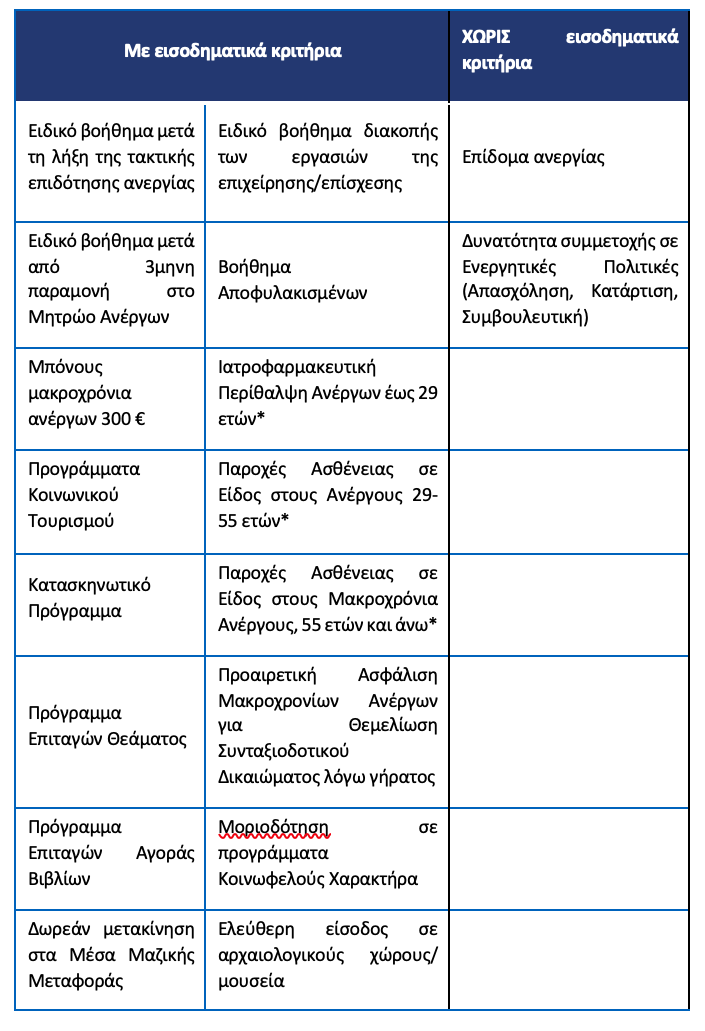 | Με εισοδηματικά κριτήρια | | ΧΩΡΙΣ εισοδηματικά κριτήρια |
|---|---|---|
| Ειδικό βοήθημα μετά τη λήξη της τακτικής επιδότησης ανεργίας | Ειδικό βοήθημα διακοπής των εργασιών της επιχείρησης/επίσχεσης | Επίδομα ανεργίας |
| Ειδικό βοήθημα μετά από 3μηνη παραμονή στο Μητρώο Ανέργων | Βοήθημα Αποφυλακισμένων | Δυνατότητα συμμετοχής σε Ενεργητικές Πολιτικές (Απασχόληση, Κατάρτιση, Συμβουλευτική) |
| Μπόνους μακροχρόνια ανέργων 300 € | Ιατροφαρμακευτική Περίθαλψη Ανέργων έως 29 ετών* | |
| Προγράμματα Κοινωνικού Τουρισμού | Παροχές Ασθένειας σε Είδος στους Ανέργους 29-55 ετών* | |
| Κατασκηνωτικό Πρόγραμμα | Παροχές Ασθένειας σε Είδος στους Μακροχρόνια Ανέργους, 55 ετών και άνω* | |
| Πρόγραμμα Επιταγών Θεάματος | Προαιρετική Ασφάλιση Μακροχρονίων Ανέργων για Θεμελίωση Συνταξιοδοτικού Δικαιώματος λόγω γήρατος | |
| Πρόγραμμα Επιταγών Αγοράς Βιβλίων | Μοριοδότηση σε προγράμματα Κοινωφελούς Χαρακτήρα | |
| Δωρεάν μετακίνηση στα Μέσα Μαζικής Μεταφοράς | Ελεύθερη είσοδος σε αρχαιολογικούς χώρους/ μουσεία | |